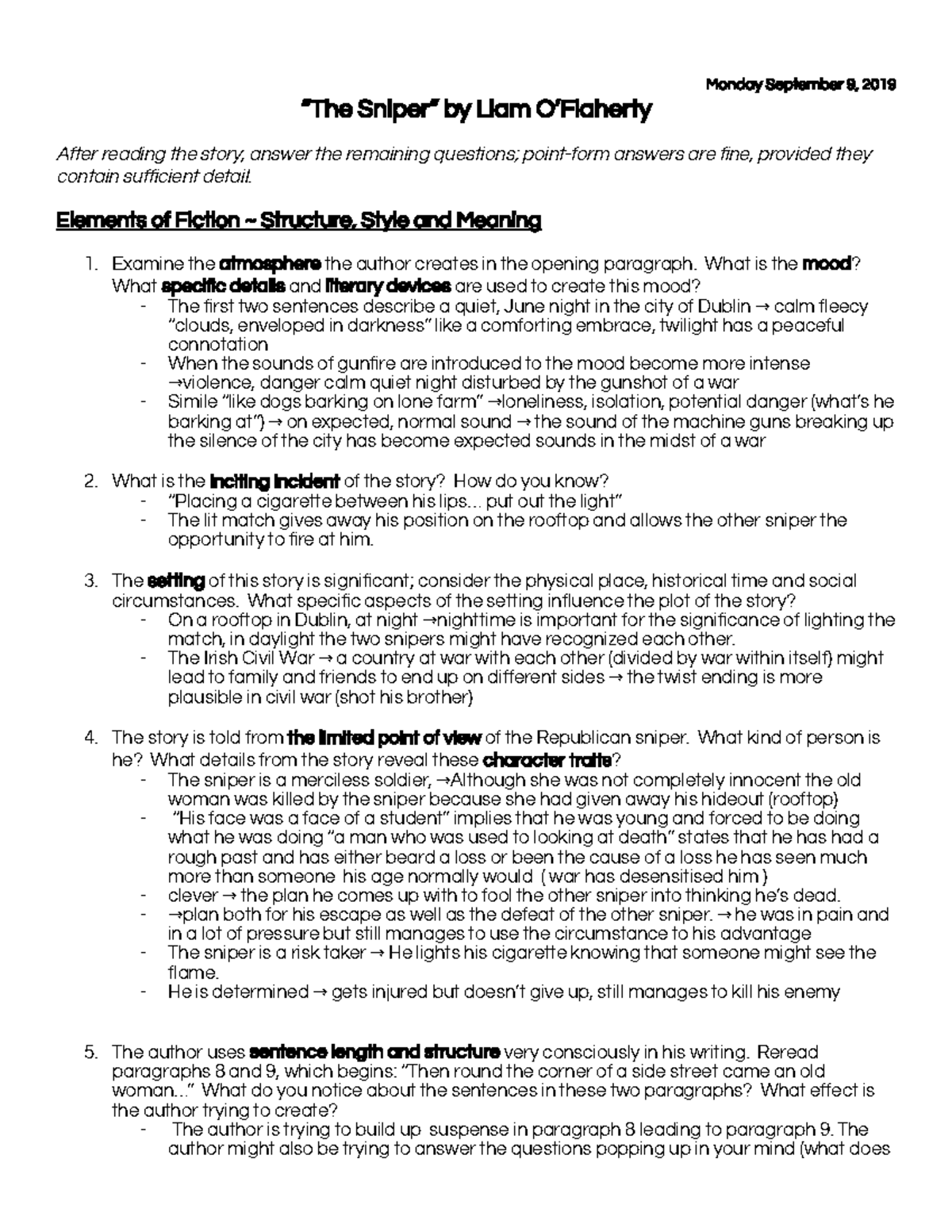 Monday September 9, 2019

"The Sniper" by Liam O'Flaherty

After reading the story, answer the remaining questions; point-form answers are fine, provided they contain sufficient detail.

Elements of Fiction ~ Structure, Style and Meaning

1. Examine the atmosphere the author creates in the opening paragraph. What is the mood? What specific details and literary devices are used to create this mood?
- The first two sentences describe a quiet, June night in the city of Dublin → calm fleecy "clouds, enveloped in darkness" like a comforting embrace, twilight has a peaceful connotation
- When the sounds of gunfire are introduced to the mood become more intense →violence, danger calm quiet night disturbed by the gunshot of a war
- Simile "like dogs barking on lone farm" →loneliness, isolation, potential danger (what's he barking at") → on expected, normal sound → the sound of the machine guns breaking up the silence of the city has become expected sounds in the midst of a war

2. What is the inciting incident of the story? How do you know?
- "Placing a cigarette between his lips… put out the light"
- The lit match gives away his position on the rooftop and allows the other sniper the opportunity to fire at him.

3. The setting of this story is significant; consider the physical place, historical time and social circumstances. What specific aspects of the setting influence the plot of the story?
- On a rooftop in Dublin, at night →nighttime is important for the significance of lighting the match, in daylight the two snipers might have recognized each other.
- The Irish Civil War → a country at war with each other (divided by war within itself) might lead to family and friends to end up on different sides → the twist ending is more plausible in civil war (shot his brother)

4. The story is told from the limited point of view of the Republican sniper. What kind of person is he? What details from the story reveal these character traits?
- The sniper is a merciless soldier, →Although she was not completely innocent the old woman was killed by the sniper because she had given away his hideout (rooftop)
- "His face was a face of a student" implies that he was young and forced to be doing what he was doing "a man who was used to looking at death" states that he has had a rough past and has either beard a loss or been the cause of a loss he has seen much more than someone his age normally would ( war has desensitised him )
- clever → the plan he comes up with to fool the other sniper into thinking he's dead.
- →plan both for his escape as well as the defeat of the other sniper. → he was in pain and in a lot of pressure but still manages to use the circumstance to his advantage
- The sniper is a risk taker → He lights his cigarette knowing that someone might see the flame.
- He is determined → gets injured but doesn't give up, still manages to kill his enemy

5. The author uses sentence length and structure very consciously in his writing. Reread paragraphs 8 and 9, which begins: "Then round the corner of a side street came an old woman…" What do you notice about the sentences in these two paragraphs? What effect is the author trying to create?
- The author is trying to build up suspense in paragraph 8 leading to paragraph 9. The author might also be trying to answer the questions popping up in your mind (what does